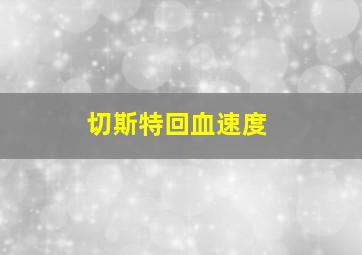 切斯特回血速度